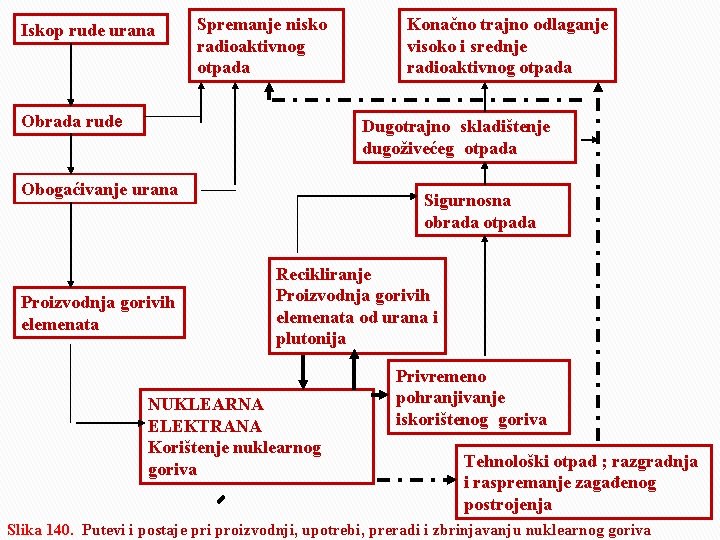 Iskop rude urana

Spremanje nisko radioaktivnog otpada

Konačno trajno odlaganje visoko i srednje radioaktivnog otpada

Obrada rude

Dugotrajno skladištenje dugoživećeg otpada

Obogaćivanje urana

Sigurnosna obrada otpada

Recikliranje Proizvodnja gorivih elemenata od urana i plutonija

Proizvodnja gorivih elemenata

Privremeno pohranjivanje iskorištenog goriva

NUKLEARNA ELEKTRANA Korištenje nuklearnog goriva

Tehnološki otpad ; razgradnja i raspremanje zagađenog postrojenja

Slika 140. Putevi i postaje pri proizvodnji, upotrebi, preradi i zbrinjavanju nuklearnog goriva